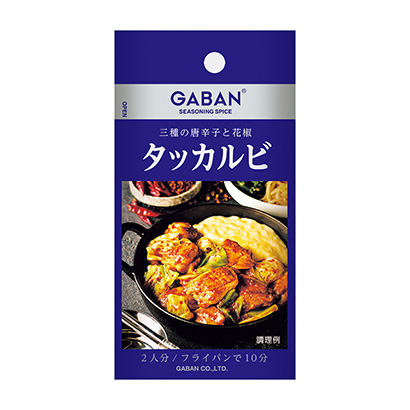 OPEN

GABAN®
SEASONING SPICE

三種の唐辛子と花椒
タッカルビ

調理例

2人分／フライパンで10分
GABAN CO.,LTD.